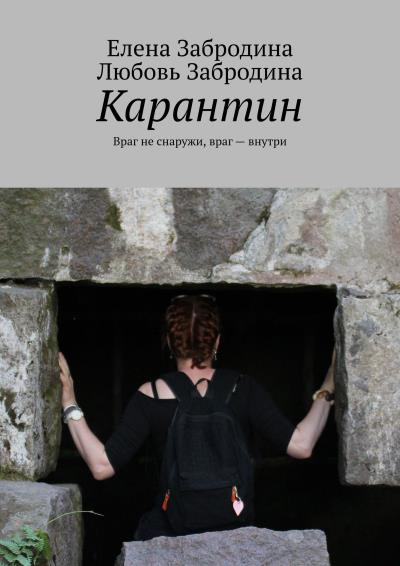 Елена Забродина
Любовь Забродина
Карантин
Враг не снаружи, враг — внутри